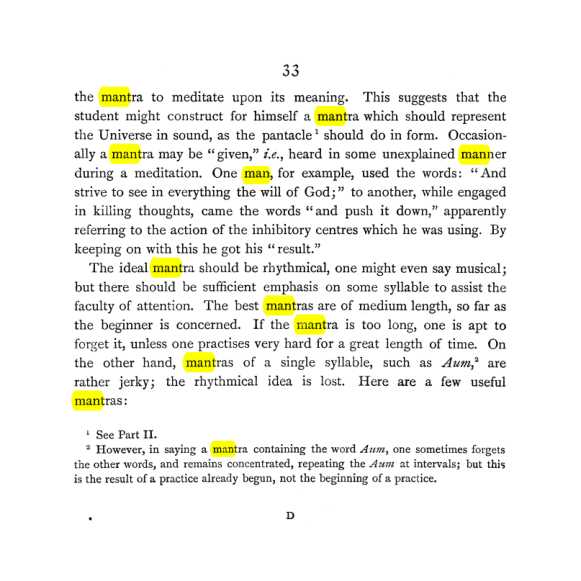 33

the mantra to meditate upon its meaning. This suggests that the student might construct for himself a mantra which should represent the Universe in sound, as the pantacle$^{1}$ should do in form. Occasionally a mantra may be "given," i.e., heard in some unexplained manner during a meditation. One man, for example, used the words: "And strive to see in everything the will of God;" to another, while engaged in killing thoughts, came the words "and push it down," apparently referring to the action of the inhibitory centres which he was using. By keeping on with this he got his "result."

The ideal mantra should be rhythmical, one might even say musical; but there should be sufficient emphasis on some syllable to assist the faculty of attention. The best mantras are of medium length, so far as the beginner is concerned. If the mantra is too long, one is apt to forget it, unless one practises very hard for a great length of time. On the other hand, mantras of a single syllable, such as Aum,$^{2}$ are rather jerky; the rhythmical idea is lost. Here are a few useful mantras:

$^{1}$ See Part II.

$^{2}$ However, in saying a mantra containing the word Aum, one sometimes forgets the other words, and remains concentrated, repeating the Aum at intervals; but this is the result of a practice already begun, not the beginning of a practice.

D